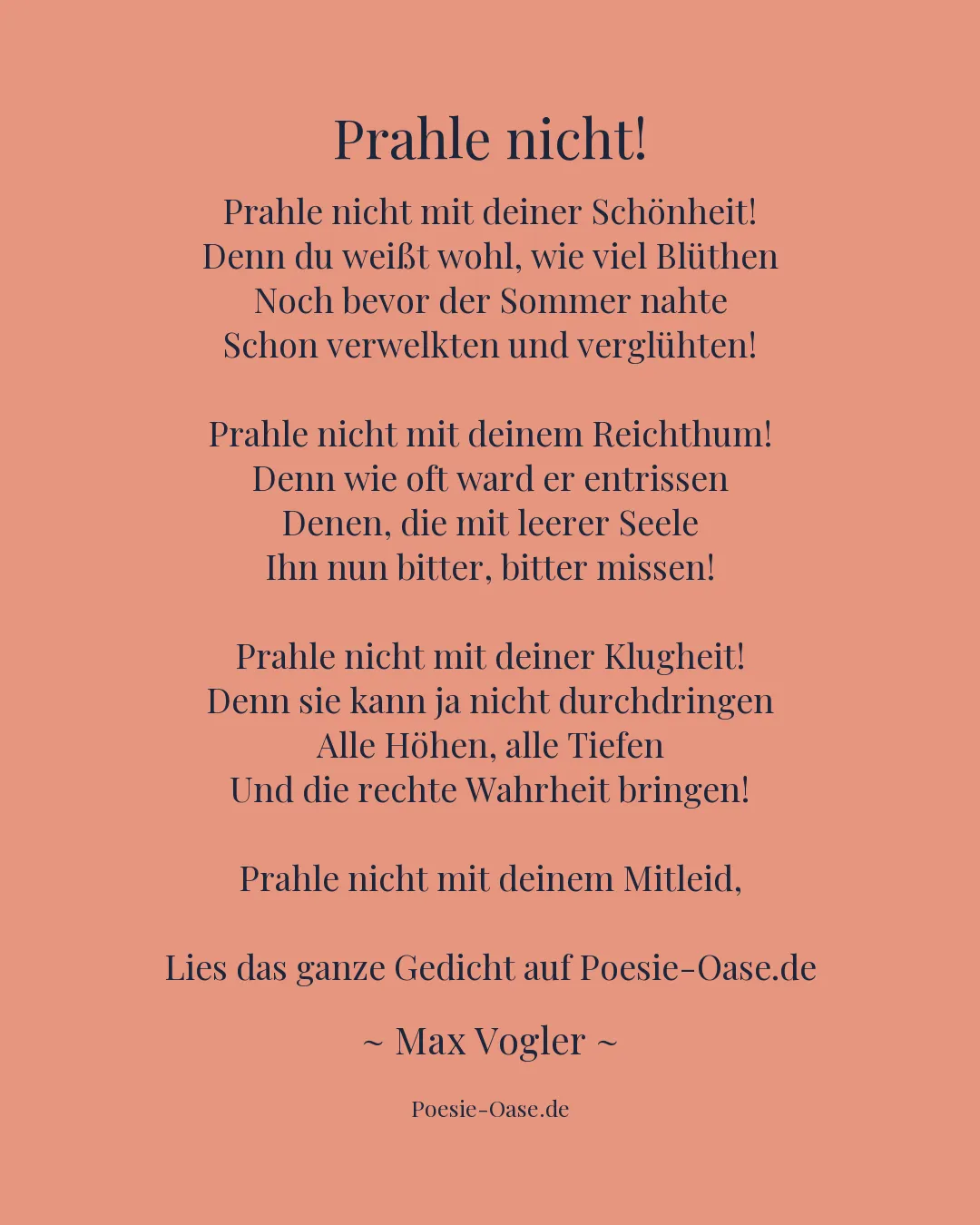 Prahle nicht!

Prahle nicht mit deiner Schönheit!
Denn du weißt wohl, wie viel Blüthen
Noch bevor der Sommer nahte
Schon verwelkten und verglühten!

Prahle nicht mit deinem Reichthum!
Denn wie oft ward er entrissen
Denen, die mit leerer Seele
Ihn nun bitter, bitter missen!

Prahle nicht mit deiner Klugheit!
Denn sie kann ja nicht durchdringen
Alle Höhen, alle Tiefen
Und die rechte Wahrheit bringen!

Prahle nicht mit deinem Mitleid,

Lies das ganze Gedicht auf Poesie-Oase.de

~ Max Vogler ~

Poesie-Oase.de